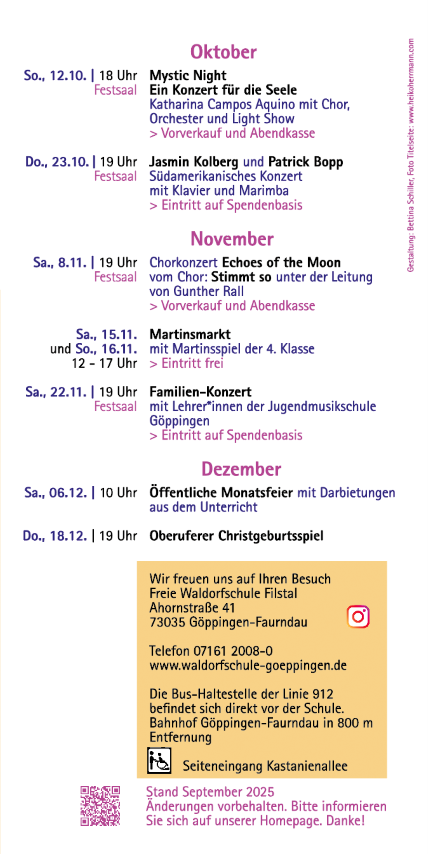 Oktober

So., 12.10. | 18 Uhr
Festsaal
Mystic Night
Ein Konzert für die Seele
Katharina Campos Aquino mit Chor, Orchester und Light Show
> Vorverkauf und Abendkasse

Do., 23.10. | 19 Uhr
Festsaal
Jasmin Kolberg und Patrick Bopp
Südamerikanisches Konzert mit Klavier und Marimba
> Eintritt auf Spendenbasis

November

Sa., 8.11. | 19 Uhr
Festsaal
Chorkonzert Echoes of the Moon vom Chor: Stimmt so unter der Leitung von Gunther Rall
> Vorverkauf und Abendkasse

Sa., 15.11.
und So., 16.11.
12 - 17 Uhr
Martinsmarkt
mit Martinsspiel der 4. Klasse
> Eintritt frei

Sa., 22.11. | 19 Uhr
Festsaal
Familien-Konzert
mit Lehrer*innen der Jugendmusikschule Göppingen
> Eintritt auf Spendenbasis

Dezember

Sa., 06.12. | 10 Uhr
Öffentliche Monatsfeier mit Darbietungen aus dem Unterricht

Do., 18.12. | 19 Uhr
Oberuferer Christgeburtsspiel

Wir freuen uns auf Ihren Besuch
Freie Waldorfschule Filstal
Ahornstraße 41
73035 Göppingen-Faurndau

Telefon 07161 2008-0
www.waldorfschule-goeppingen.de

Die Bus-Haltestelle der Linie 912 befindet sich direkt vor der Schule. Bahnhof Göppingen-Faurndau in 800 m Entfernung

Seiteneingang Kastanienallee

Stand September 2025
Änderungen vorbehalten. Bitte informieren Sie sich auf unserer Homepage. Danke!

Gestaltung: Bettina Schiller, Foto Titelseite: www.heikohermann.com